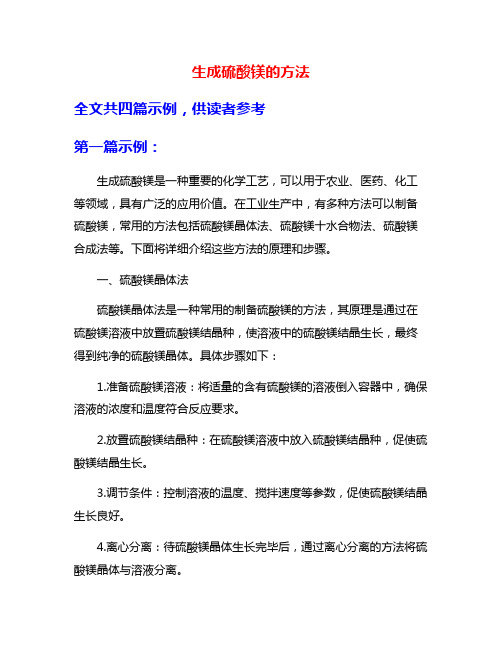 生成硫酸镁的方法

全文共四篇示例，供读者参考

第一篇示例：

生成硫酸镁是一种重要的化学工艺，可以用于农业、医药、化工等领域，具有广泛的应用价值。在工业生产中，有多种方法可以制备硫酸镁，常用的方法包括硫酸镁晶体法、硫酸镁十水合物法、硫酸镁合成法等。下面将详细介绍这些方法的原理和步骤。

一、硫酸镁晶体法

硫酸镁晶体法是一种常用的制备硫酸镁的方法，其原理是通过在硫酸镁溶液中放置硫酸镁结晶种，使溶液中的硫酸镁结晶生长，最终得到纯净的硫酸镁晶体。具体步骤如下：

1.准备硫酸镁溶液：将适量的含有硫酸镁的溶液倒入容器中，确保溶液的浓度和温度符合反应要求。

2.放置硫酸镁结晶种：在硫酸镁溶液中放入硫酸镁结晶种，促使硫酸镁结晶生长。

3.调节条件：控制溶液的温度、搅拌速度等参数，促使硫酸镁结晶生长良好。

4.离心分离：待硫酸镁晶体生长完毕后，通过离心分离的方法将硫酸镁晶体与溶液分离。